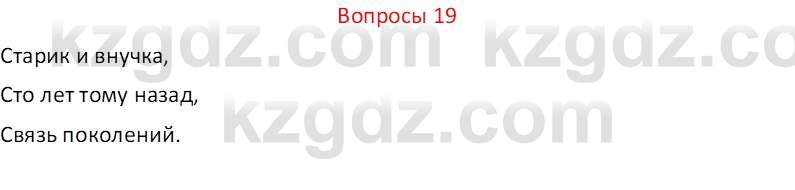 Вопросы 19

kzgdz.com kzgdz.co

Старик и внучка,

Сто лет тому назад,

kzgdz.com

Связь поколений.